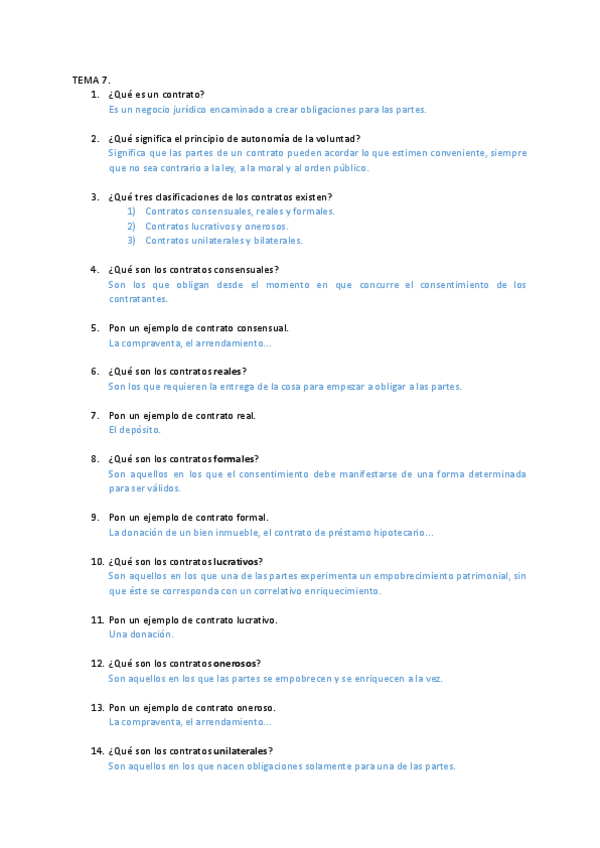 TEMA 7.

1. ¿Qué es un contrato?
Es un negocio jurídico encaminado a crear obligaciones para las partes.

2. ¿Qué significa el principio de autonomía de la voluntad?
Significa que las partes de un contrato pueden acordar lo que estimen conveniente, siempre que no sea contrario a la ley, a la moral y al orden público.

3. ¿Qué tres clasificaciones de los contratos existen?
1) Contratos consensuales, reales y formales.
2) Contratos lucrativos y onerosos.
3) Contratos unilaterales y bilaterales.

4. ¿Qué son los contratos consensuales?
Son los que obligan desde el momento en que concurre el consentimiento de los contratantes.

5. Pon un ejemplo de contrato consensual.
La compraventa, el arrendamiento…

6. ¿Qué son los contratos reales?
Son los que requieren la entrega de la cosa para empezar a obligar a las partes.

7. Pon un ejemplo de contrato real.
El depósito.

8. ¿Qué son los contratos formales?
Son aquellos en los que el consentimiento debe manifestarse de una forma determinada para ser válidos.

9. Pon un ejemplo de contrato formal.
La donación de un bien inmueble, el contrato de préstamo hipotecario…

10. ¿Qué son los contratos lucrativos?
Son aquellos en los que una de las partes experimenta un empobrecimiento patrimonial, sin que éste se corresponda con un correlativo enriquecimiento.

11. Pon un ejemplo de contrato lucrativo.
Una donación.

12. ¿Qué son los contratos onerosos?
Son aquellos en los que las partes se empobrecen y se enriquecen a la vez.

13. Pon un ejemplo de contrato oneroso.
La compraventa, el arrendamiento…

14. ¿Qué son los contratos unilaterales?
Son aquellos en los que nacen obligaciones solamente para una de las partes.